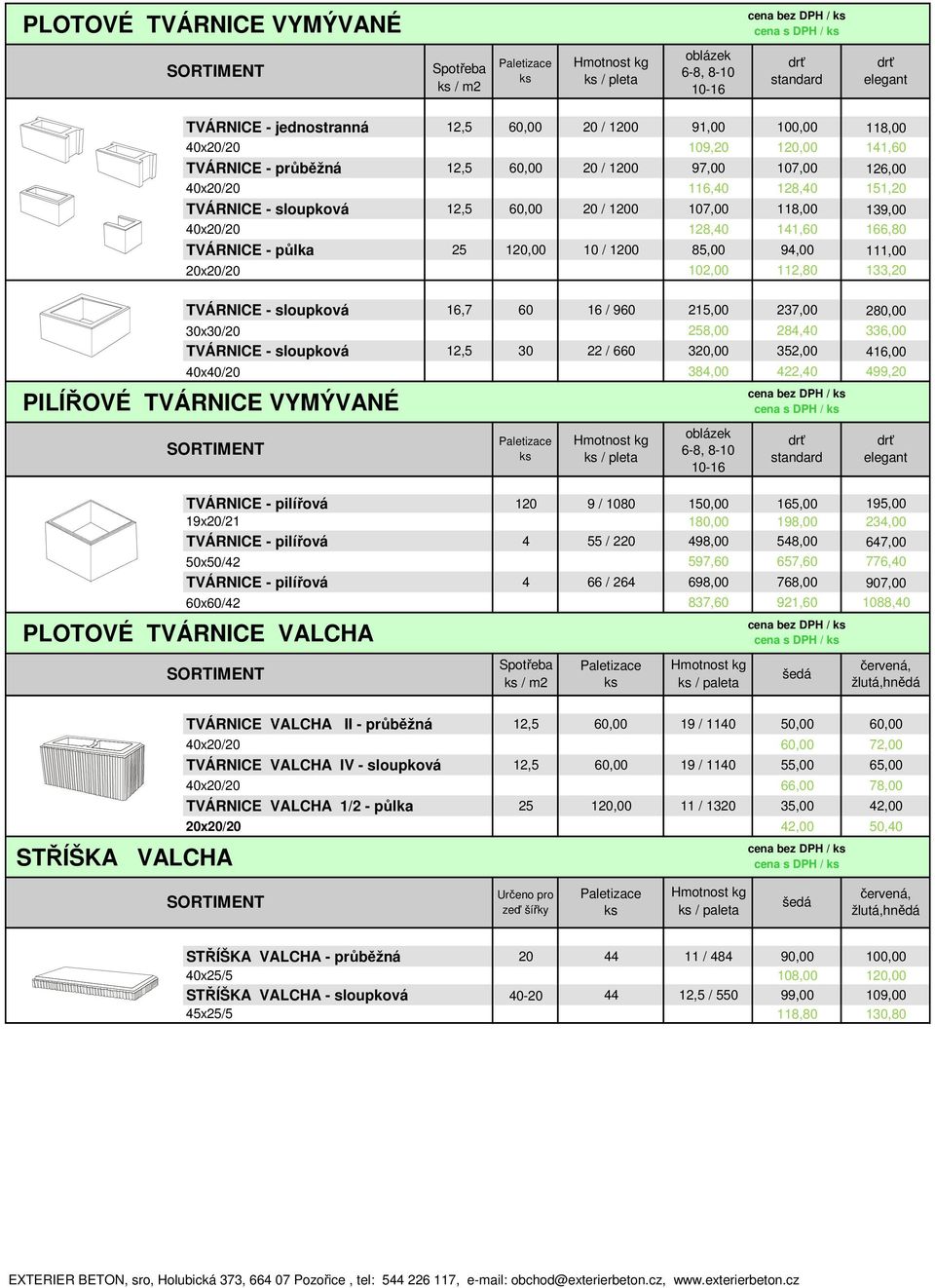 PLOTOVÉ TVÁRNICE VYMÝVANÉ

cena bez DPH / ks
cena s DPH / ks

| SORTIMENT | Spotřeba ks / m2 | Paletizace ks | Hmotnost kg ks / pleta | oblázek 6-8, 8-10 10-16 | drť standard | drť elegant |
|---|---|---|---|---|---|---|
| TVÁRNICE - jednostranná | 12,5 | 60,00 | 20 / 1200 | 91,00 | 100,00 | 118,00 |
| 40x20/20 | | | | 109,20 | 120,00 | 141,60 |
| TVÁRNICE - průběžná | 12,5 | 60,00 | 20 / 1200 | 97,00 | 107,00 | 126,00 |
| 40x20/20 | | | | 116,40 | 128,40 | 151,20 |
| TVÁRNICE - sloupková | 12,5 | 60,00 | 20 / 1200 | 107,00 | 118,00 | 139,00 |
| 40x20/20 | | | | 128,40 | 141,60 | 166,80 |
| TVÁRNICE - půlka | 25 | 120,00 | 10 / 1200 | 85,00 | 94,00 | 111,00 |
| 20x20/20 | | | | 102,00 | 112,80 | 133,20 |
| TVÁRNICE - sloupková | 16,7 | 60 | 16 / 960 | 215,00 | 237,00 | 280,00 |
| 30x30/20 | | | | 258,00 | 284,40 | 336,00 |
| TVÁRNICE - sloupková | 12,5 | 30 | 22 / 660 | 320,00 | 352,00 | 416,00 |
| 40x40/20 | | | | 384,00 | 422,40 | 499,20 |

PILÍŘOVÉ TVÁRNICE VYMÝVANÉ

cena bez DPH / ks
cena s DPH / ks

| SORTIMENT | Paletizace ks | Hmotnost kg ks / pleta | oblázek 6-8, 8-10 10-16 | drť standard | drť elegant |
|---|---|---|---|---|---|
| TVÁRNICE - pilířová | 120 | 9 / 1080 | 150,00 | 165,00 | 195,00 |
| 19x20/21 | | | 180,00 | 198,00 | 234,00 |
| TVÁRNICE - pilířová | 4 | 55 / 220 | 498,00 | 548,00 | 647,00 |
| 50x50/42 | | | 597,60 | 657,60 | 776,40 |
| TVÁRNICE - pilířová | 4 | 66 / 264 | 698,00 | 768,00 | 907,00 |
| 60x60/42 | | | 837,60 | 921,60 | 1088,40 |

PLOTOVÉ TVÁRNICE VALCHA

cena bez DPH / ks
cena s DPH / ks

| SORTIMENT | Spotřeba ks / m2 | Paletizace ks | Hmotnost kg ks / paleta | šedá | červená, žlutá,hnědá |
|---|---|---|---|---|---|
| TVÁRNICE VALCHA II - průběžná | 12,5 | 60,00 | 19 / 1140 | 50,00 | 60,00 |
| 40x20/20 | | | | 60,00 | 72,00 |
| TVÁRNICE VALCHA IV - sloupková | 12,5 | 60,00 | 19 / 1140 | 55,00 | 65,00 |
| 40x20/20 | | | | 66,00 | 78,00 |
| TVÁRNICE VALCHA 1/2 - půlka | 25 | 120,00 | 11 / 1320 | 35,00 | 42,00 |
| 20x20/20 | | | | 42,00 | 50,40 |

STŘÍŠKA VALCHA

cena bez DPH / ks
cena s DPH / ks

| SORTIMENT | Určeno pro zeď šířky | Paletizace ks | Hmotnost kg ks / paleta | šedá | červená, žlutá,hnědá |
|---|---|---|---|---|---|
| STŘÍŠKA VALCHA - průběžná | 20 | 44 | 11 / 484 | 90,00 | 100,00 |
| 40x25/5 | | | | 108,00 | 120,00 |
| STŘÍŠKA VALCHA - sloupková | 40-20 | 44 | 12,5 / 550 | 99,00 | 109,00 |
| 45x25/5 | | | | 118,80 | 130,80 |

EXTERIER BETON, sro, Holubická 373, 664 07 Pozořice , tel: 544 226 117, e-mail: obchod@exterierbeton.cz, www.exterierbeton.cz